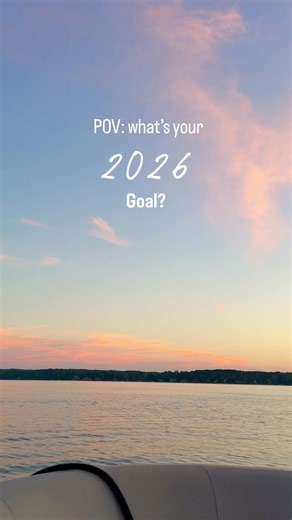 POV: what's your

2026

Goal?